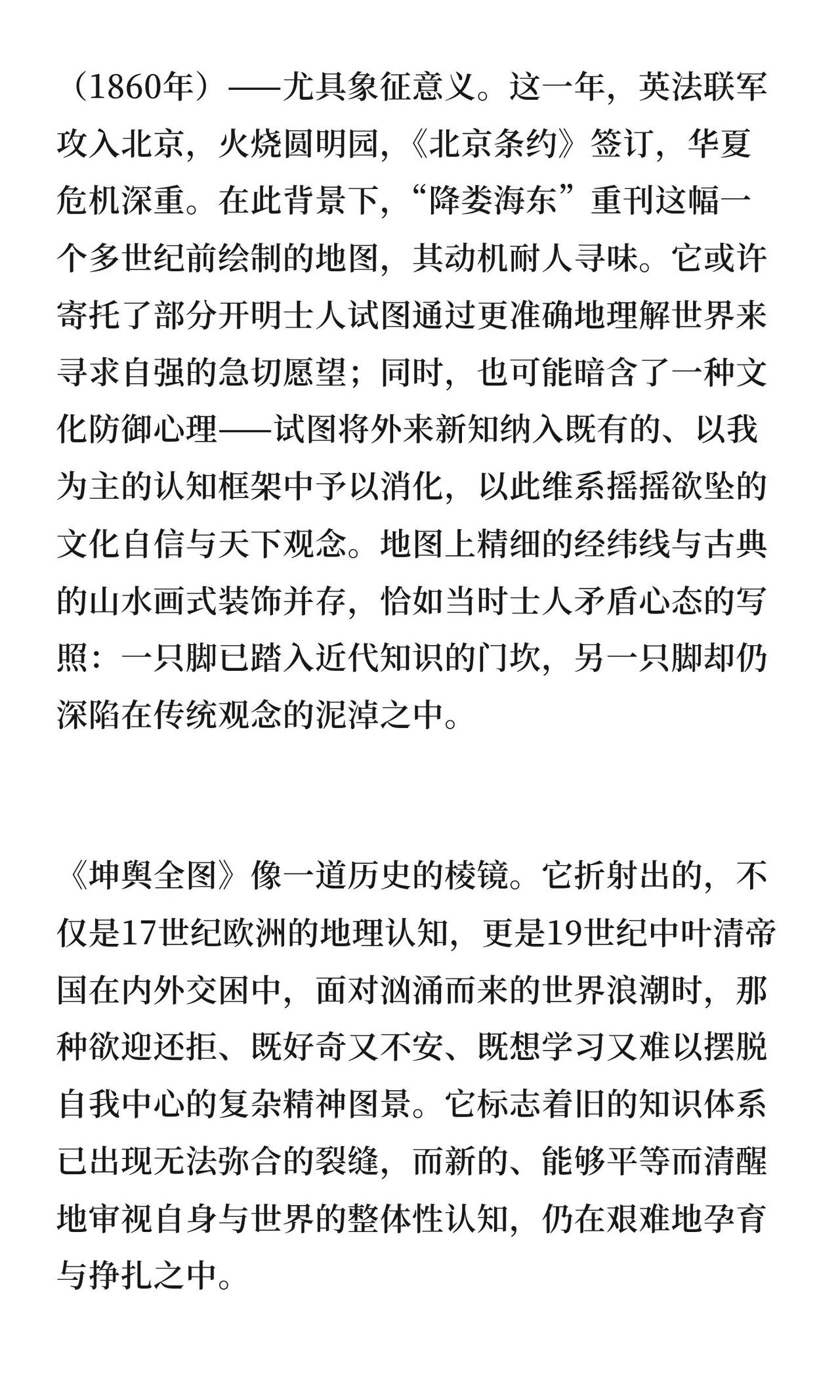 （1860年）——尤具象征意义。这一年，英法联军攻入北京，火烧圆明园，《北京条约》签订，华夏危机深重。在此背景下，“降娄海东”重刊这幅一个多世纪前绘制的地图，其动机耐人寻味。它或许寄托了部分开明士人试图通过更准确地理解世界来寻求自强的急切愿望；同时，也可能暗含了一种文化防御心理——试图将外来新知纳入既有的、以我为主的认知框架中予以消化，以此维系摇摇欲坠的文化自信与天下观念。地图上精细的经纬线与古典的山水画式装饰并存，恰如当时士人矛盾心态的写照：一只脚已踏入近代知识的门坎，另一只脚却仍深陷在传统观念的泥淖之中。

《坤舆全图》像一道历史的棱镜。它折射出的，不仅是17世纪欧洲的地理认知，更是19世纪中叶清帝国在内外交困中，面对汹涌而来的世界浪潮时，那种欲迎还拒、既好奇又不安、既想学习又难以摆脱自我中心的复杂精神图景。它标志着旧的知识体系已出现无法弥合的裂缝，而新的、能够平等而清醒地审视自身与世界的整体性认知，仍在艰难地孕育与挣扎之中。